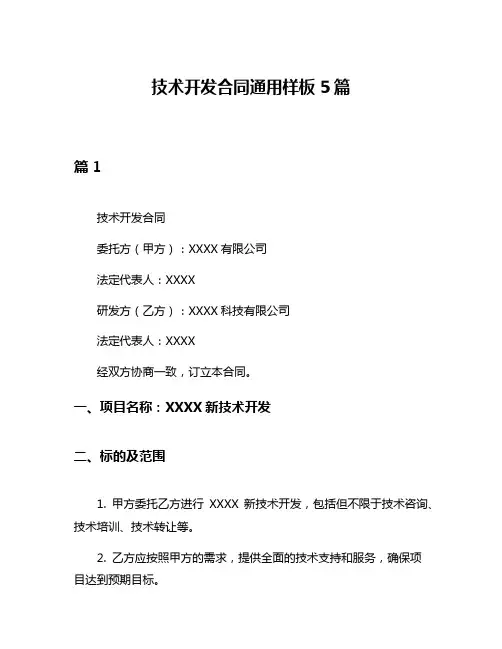 技术开发合同通用样板 5 篇

篇 1

技术开发合同

委托方（甲方）：XXXX 有限公司

法定代表人：XXXX

研发方（乙方）：XXXX 科技有限公司

法定代表人：XXXX

经双方协商一致，订立本合同。

一、项目名称：XXXX 新技术开发

二、标的及范围

1. 甲方委托乙方进行 XXXX 新技术开发，包括但不限于技术咨询、技术培训、技术转让等。

2. 乙方应按照甲方的需求，提供全面的技术支持和服务，确保项目达到预期目标。